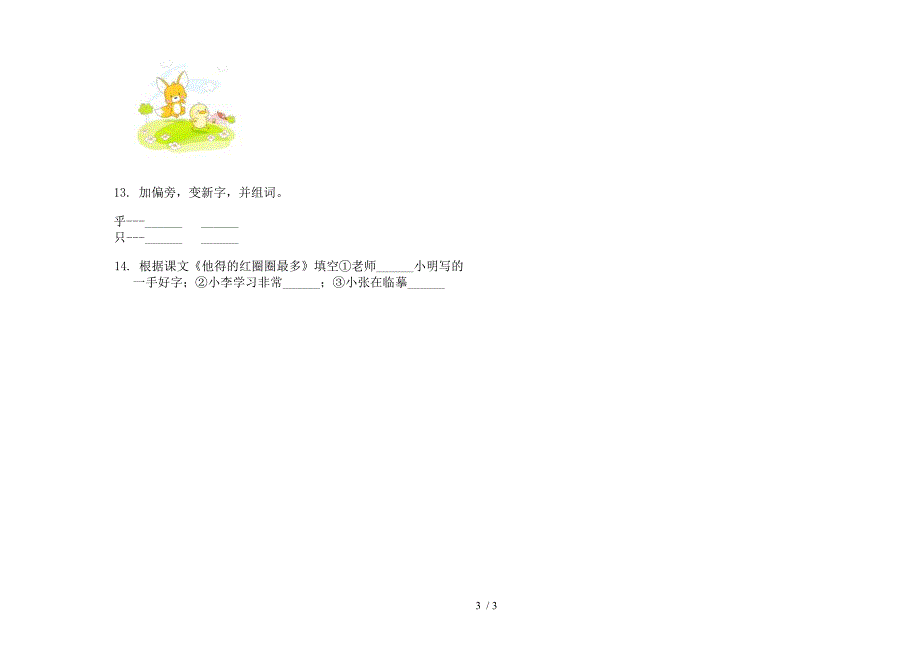 13. 加偏旁，变新字，并组词。

乎---______ ______
只---______ ______

14. 根据课文《他得的红圈圈最多》填空①老师______小明写的一手好字；②小李学习非常______；③小张在临摹______

3 / 3